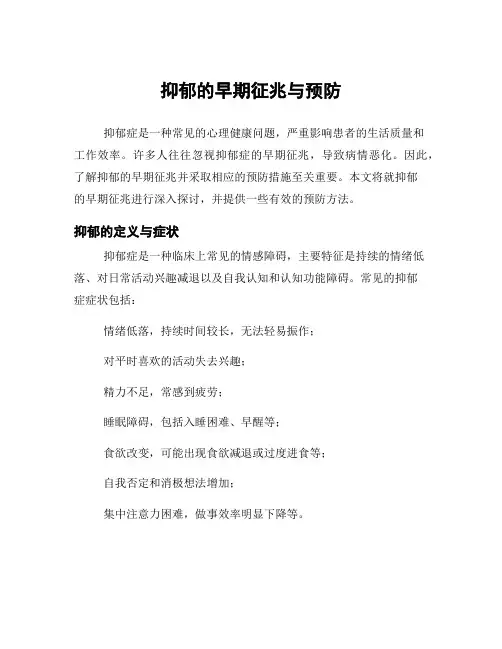 抑郁的早期征兆与预防

抑郁症是一种常见的心理健康问题，严重影响患者的生活质量和工作效率。许多人往往忽视抑郁症的早期征兆，导致病情恶化。因此，了解抑郁的早期征兆并采取相应的预防措施至关重要。本文将就抑郁的早期征兆进行深入探讨，并提供一些有效的预防方法。

抑郁的定义与症状

抑郁症是一种临床上常见的情感障碍，主要特征是持续的情绪低落、对日常活动兴趣减退以及自我认知和认知功能障碍。常见的抑郁症症状包括：

情绪低落，持续时间较长，无法轻易振作；

对平时喜欢的活动失去兴趣；

精力不足，常感到疲劳；

睡眠障碍，包括入睡困难、早醒等；

食欲改变，可能出现食欲减退或过度进食等；

自我否定和消极想法增加；

集中注意力困难，做事效率明显下降等。